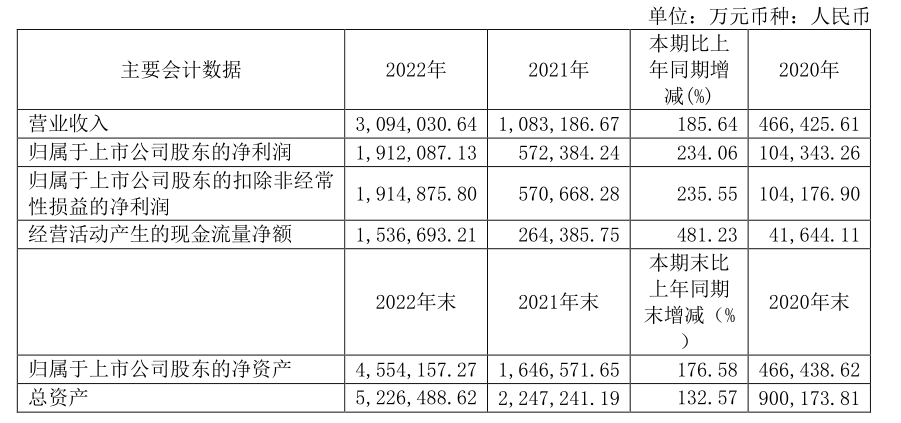 单位：万元币种：人民币

| 主要会计数据 | 2022年 | 2021年 | 本期比上年同期增减(%) | 2020年 |
|---|---|---|---|---|
| 营业收入 | 3,094,030.64 | 1,083,186.67 | 185.64 | 466,425.61 |
| 归属于上市公司股东的净利润 | 1,912,087.13 | 572,384.24 | 234.06 | 104,343.26 |
| 归属于上市公司股东的扣除非经常性损益的净利润 | 1,914,875.80 | 570,668.28 | 235.55 | 104,176.90 |
| 经营活动产生的现金流量净额 | 1,536,693.21 | 264,385.75 | 481.23 | 41,644.11 |
|  | 2022年末 | 2021年末 | 本期末比上年同期末增减（%） | 2020年末 |
| 归属于上市公司股东的净资产 | 4,554,157.27 | 1,646,571.65 | 176.58 | 466,438.62 |
| 总资产 | 5,226,488.62 | 2,247,241.19 | 132.57 | 900,173.81 |